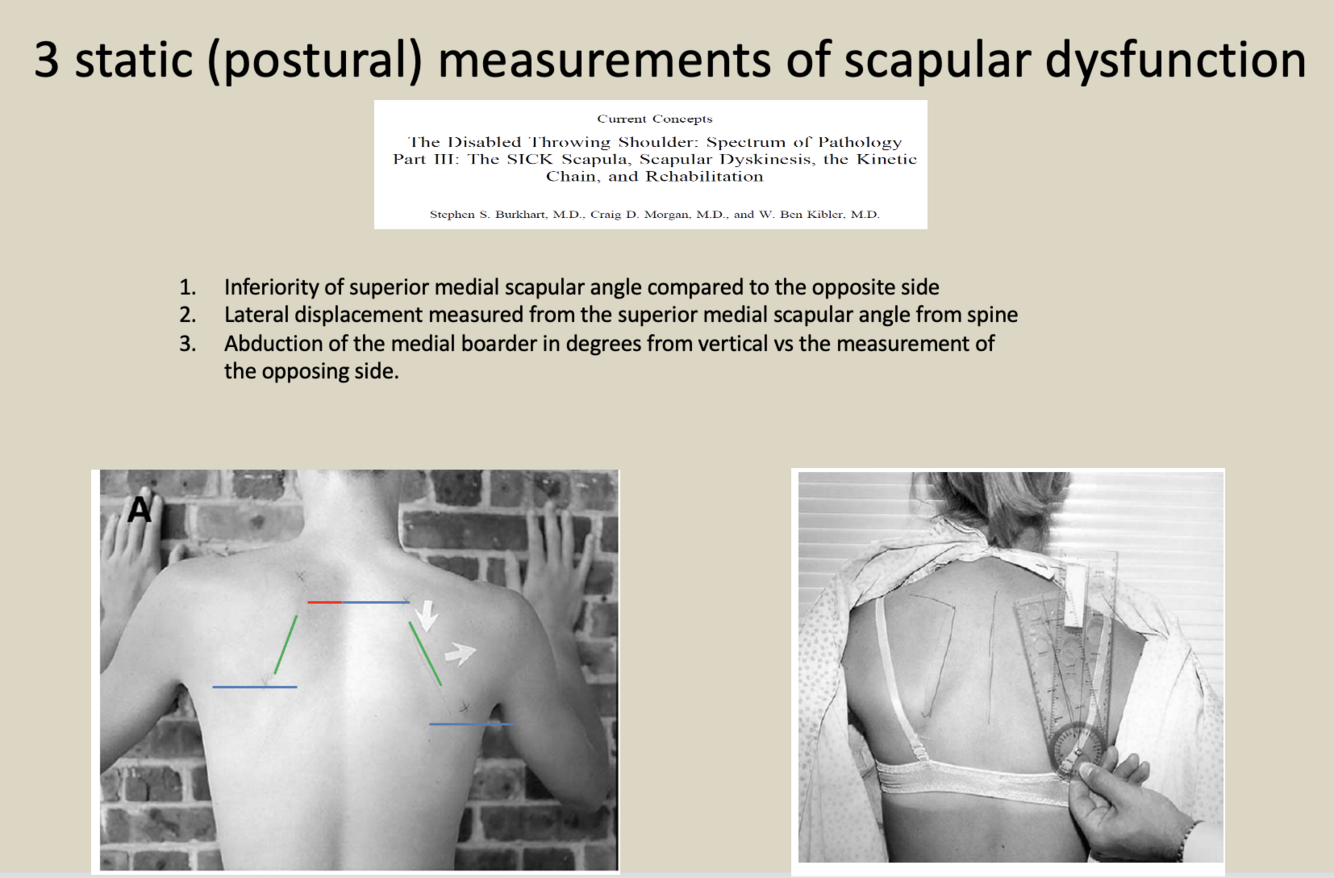 3 static (postural) measurements of scapular dysfunction

Current Concepts

The Disabled Throwing Shoulder: Spectrum of Pathology Part III: The SICK Scapula, Scapular Dyskinesis, the Kinetic Chain, and Rehabilitation

Stephen S. Burkhart, M.D., Craig D. Morgan, M.D., and W. Ben Kibler, M.D.

1. Inferiority of superior medial scapular angle compared to the opposite side
2. Lateral displacement measured from the superior medial scapular angle from spine
3. Abduction of the medial boarder in degrees from vertical vs the measurement of the opposing side.

A